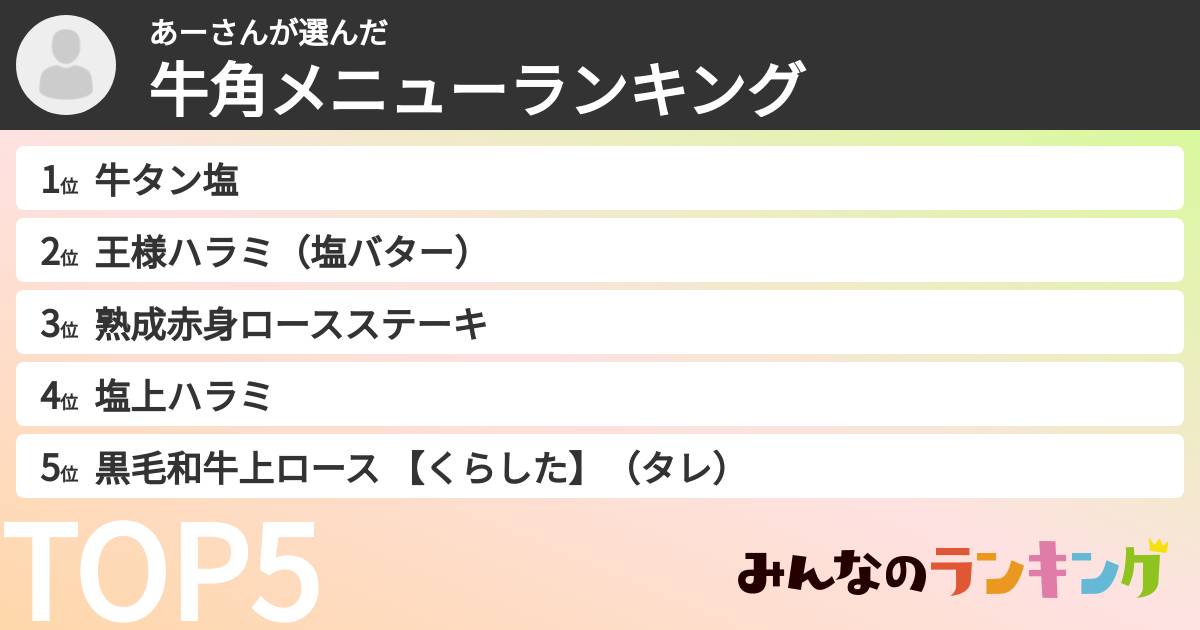 あーさんが選んだ
牛角メニューランキング

1位 牛タン塩
2位 王様ハラミ（塩バター）
3位 熟成赤身ロースステーキ
4位 塩上ハラミ
5位 黒毛和牛上ロース 【くらした】（タレ）

TOP5

みんなのランキング